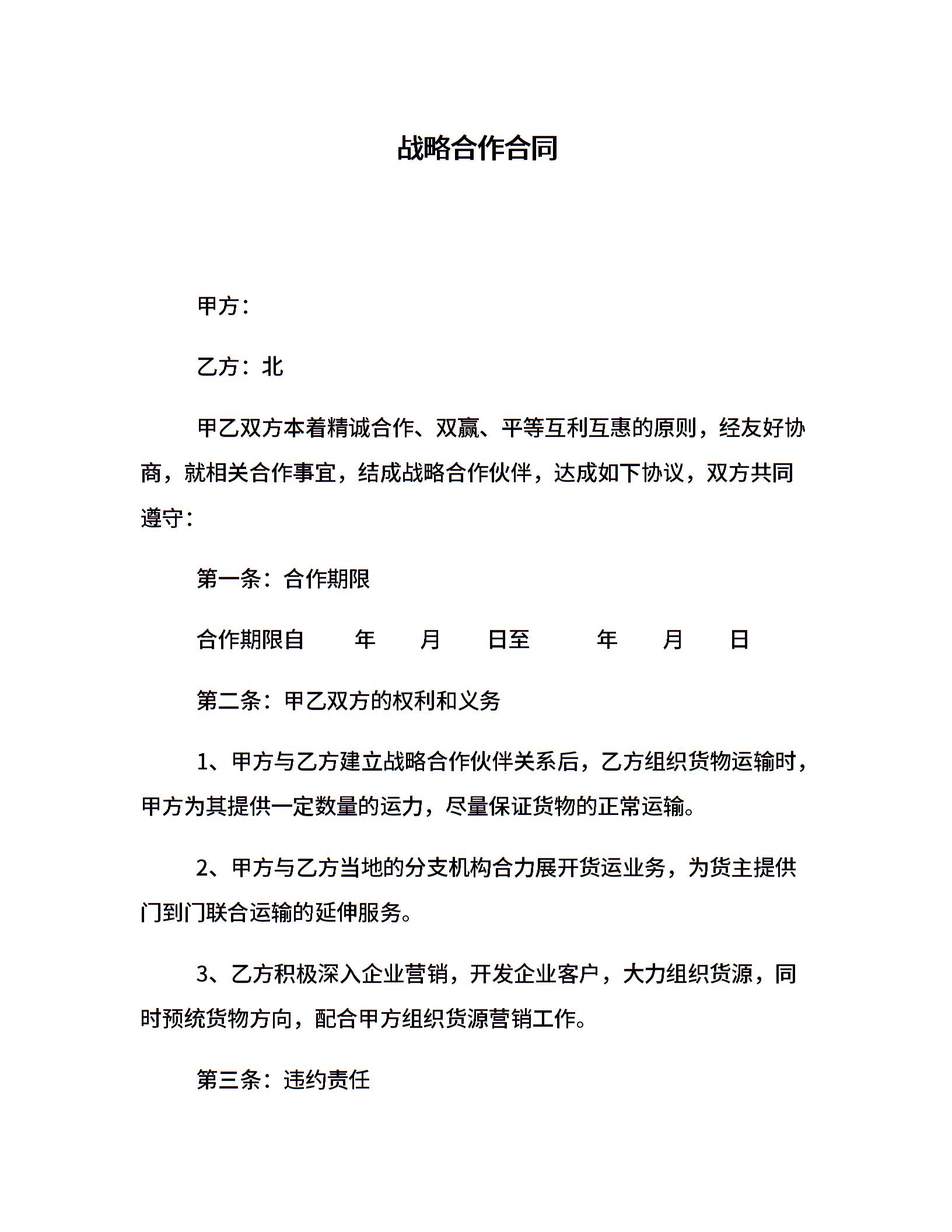 战略合作合同

甲方：

乙方：北

甲乙双方本着精诚合作、双赢、平等互利互惠的原则，经友好协商，就相关合作事宜，结成战略合作伙伴，达成如下协议，双方共同遵守：

第一条：合作期限

合作期限自 年 月 日至 年 月 日

第二条：甲乙双方的权利和义务

1、甲方与乙方建立战略合作伙伴关系后，乙方组织货物运输时，甲方为其提供一定数量的运力，尽量保证货物的正常运输。

2、甲方与乙方当地的分支机构合力展开货运业务，为货主提供门到门联合运输的延伸服务。

3、乙方积极深入企业营销，开发企业客户，大力组织货源，同时预统货物方向，配合甲方组织货源营销工作。

第三条：违约责任